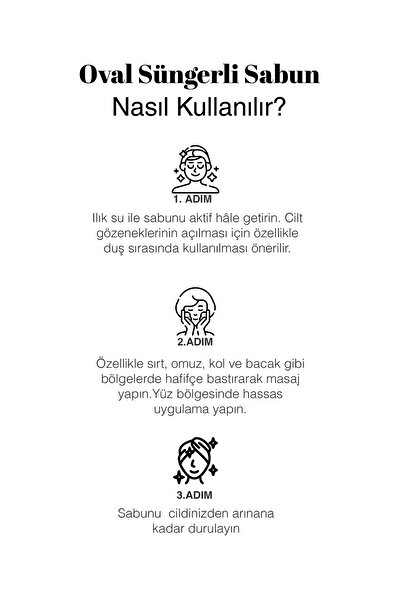 Oval Süngerli Sabun
Nasıl Kullanılır?

1. ADIM

Ilık su ile sabunu aktif hâle getirin. Cilt gözeneklerinin açılması için özellikle duş sırasında kullanılması önerilir.

2.ADIM

Özellikle sırt, omuz, kol ve bacak gibi bölgelerde hafifçe bastırarak masaj yapın.Yüz bölgesinde hassas uygulama yapın.

3.ADIM

Sabunu  cildinizden arınana kadar durulayın